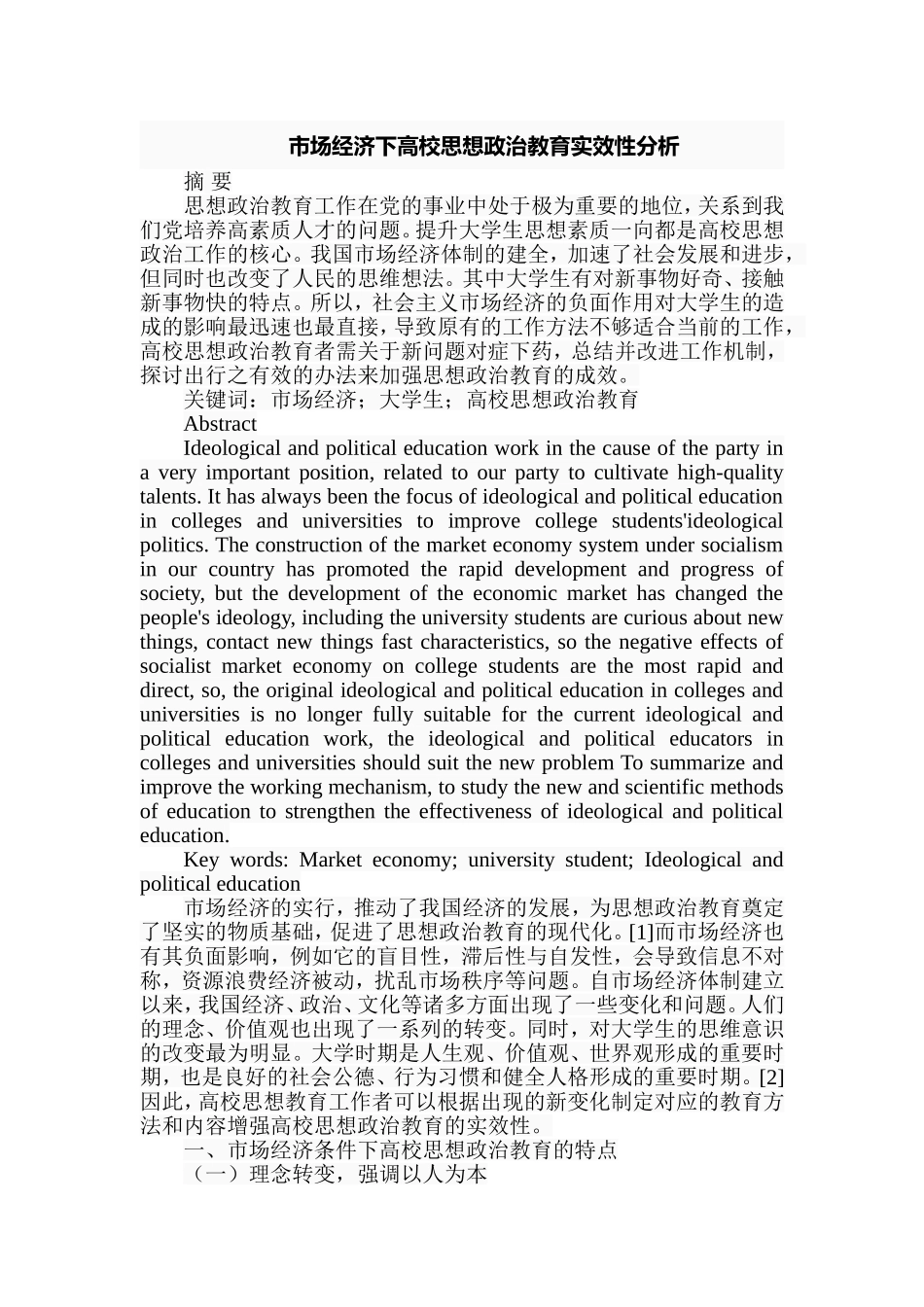 市场经济下高校思想政治教育实效性分析

摘 要

思想政治教育工作在党的事业中处于极为重要的地位，关系到我们党培养高素质人才的问题。提升大学生思想素质一向都是高校思想政治工作的核心。我国市场经济体制的建全，加速了社会发展和进步，但同时也改变了人民的思维想法。其中大学生有对新事物好奇、接触新事物快的特点。所以，社会主义市场经济的负面作用对大学生的造成的影响最迅速也最直接，导致原有的工作方法不够适合当前的工作，高校思想政治教育者需关于新问题对症下药，总结并改进工作机制，探讨出行之有效的办法来加强思想政治教育的成效。

关键词：市场经济；大学生；高校思想政治教育

Abstract

Ideological and political education work in the cause of the party in a very important position, related to our party to cultivate high-quality talents. It has always been the focus of ideological and political education in colleges and universities to improve college students'ideological politics. The construction of the market economy system under socialism in our country has promoted the rapid development and progress of society, but the development of the economic market has changed the people's ideology, including the university students are curious about new things, contact new things fast characteristics, so the negative effects of socialist market economy on college students are the most rapid and direct, so, the original ideological and political education in colleges and universities is no longer fully suitable for the current ideological and political education work, the ideological and political educators in colleges and universities should suit the new problem To summarize and improve the working mechanism, to study the new and scientific methods of education to strengthen the effectiveness of ideological and political education.

Key words: Market economy; university student; Ideological and political education

市场经济的实行，推动了我国经济的发展，为思想政治教育奠定了坚实的物质基础，促进了思想政治教育的现代化。[1]而市场经济也有其负面影响，例如它的盲目性，滞后性与自发性，会导致信息不对称，资源浪费经济被动，扰乱市场秩序等问题。自市场经济体制建立以来，我国经济、政治、文化等诸多方面出现了一些变化和问题。人们的理念、价值观也出现了一系列的转变。同时，对大学生的思维意识的改变最为明显。大学时期是人生观、价值观、世界观形成的重要时期，也是良好的社会公德、行为习惯和健全人格形成的重要时期。[2]因此，高校思想教育工作者可以根据出现的新变化制定对应的教育方法和内容增强高校思想政治教育的实效性。

一、市场经济条件下高校思想政治教育的特点

（一）理念转变，强调以人为本